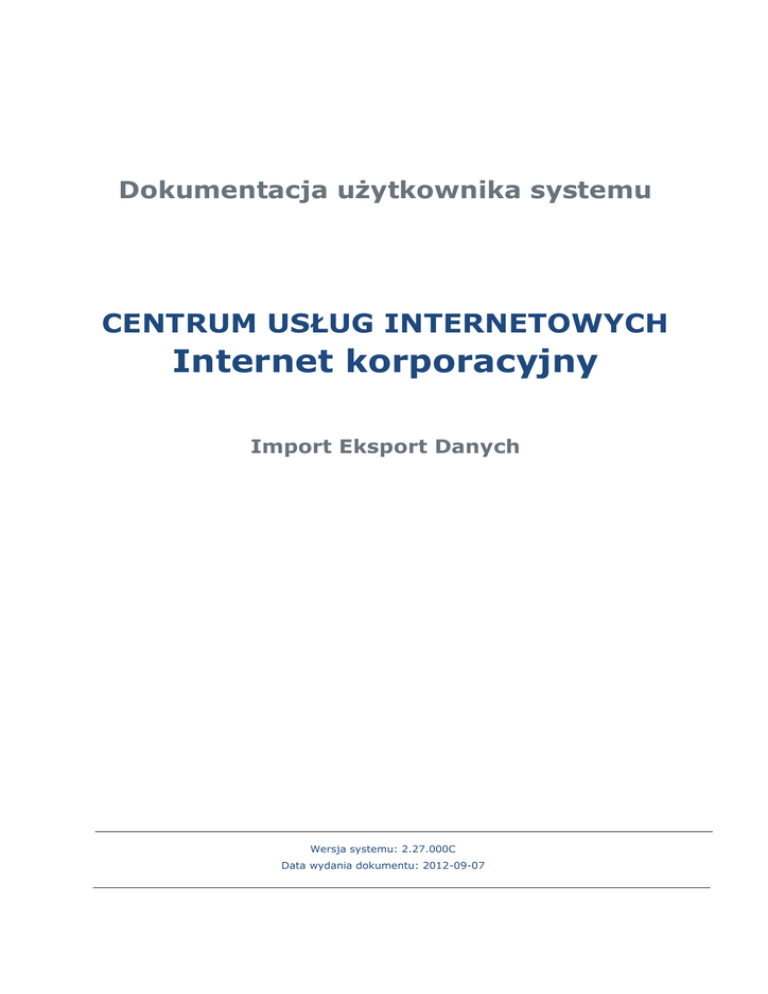 Dokumentacja użytkownika systemu

CENTRUM USŁUG INTERNETOWYCH
Internet korporacyjny

Import Eksport Danych

Wersja systemu: 2.27.000C
Data wydania dokumentu: 2012-09-07